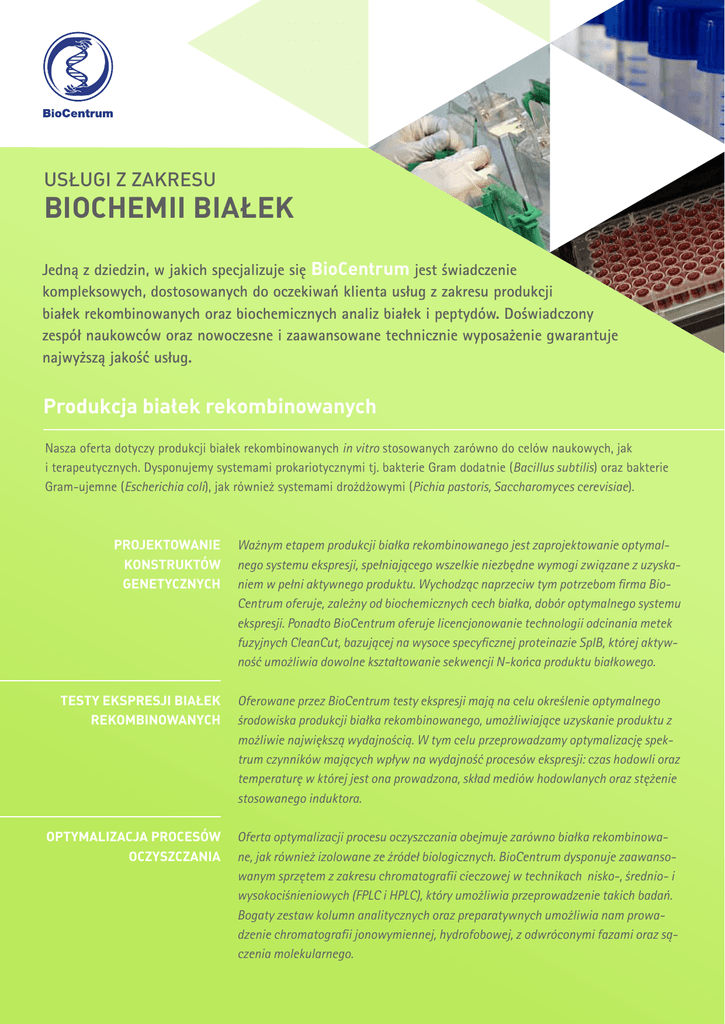 BioCentrum

USŁUGI Z ZAKRESU
BIOCHEMII BIAŁEK

Jedną z dziedzin, w jakich specjalizuje się BioCentrum jest świadczenie kompleksowych, dostosowanych do oczekiwań klienta usług z zakresu produkcji białek rekombinowanych oraz biochemicznych analiz białek i peptydów. Doświadczony zespół naukowców oraz nowoczesne i zaawansowane technicznie wyposażenie gwarantuje najwyższą jakość usług.

Produkcja białek rekombinowanych

Nasza oferta dotyczy produkcji białek rekombinowanych in vitro stosowanych zarówno do celów naukowych, jak i terapeutycznych. Dysponujemy systemami prokariotycznymi tj. bakterie Gram dodatnie (Bacillus subtilis) oraz bakterie Gram-ujemne (Escherichia coli), jak również systemami drożdżowymi (Pichia pastoris, Saccharomyces cerevisiae).

PROJEKTOWANIE KONSTRUKTÓW GENETYCZNYCH

Ważnym etapem produkcji białka rekombinowanego jest zaprojektowanie optymalnego systemu ekspresji, spełniającego wszelkie niezbędne wymogi związane z uzyskaniem w pełni aktywnego produktu. Wychodząc naprzeciw tym potrzebom firma BioCentrum oferuje, zależny od biochemicznych cech białka, dobór optymalnego systemu ekspresji. Ponadto BioCentrum oferuje licencjonowanie technologii odcinania metek fuzyjnych CleanCut, bazującej na wysoce specyficznej proteinazie SplB, której aktywność umożliwia dowolne kształtowanie sekwencji N-końca produktu białkowego.

TESTY EKSPRESJI BIAŁEK REKOMBINOWANYCH

Oferowane przez BioCentrum testy ekspresji mają na celu określenie optymalnego środowiska produkcji białka rekombinowanego, umożliwiające uzyskanie produktu z możliwie największą wydajnością. W tym celu przeprowadzamy optymalizację spektrum czynników mających wpływ na wydajność procesów ekspresji: czas hodowli oraz temperaturę w której jest ona prowadzona, skład mediów hodowlanych oraz stężenie stosowanego induktora.

OPTYMALIZACJA PROCESÓW OCZYSZCZANIA

Oferta optymalizacji procesu oczyszczania obejmuje zarówno białka rekombinowane, jak również izolowane ze źródeł biologicznych. BioCentrum dysponuje zaawansowanym sprzętem z zakresu chromatografii cieczowej w technikach nisko-, średnio- i wysokociśnieniowych (FPLC i HPLC), który umożliwia przeprowadzenie takich badań. Bogaty zestaw kolumn analitycznych oraz preparatywnych umożliwia nam prowadzenie chromatografii jonowymiennej, hydrofobowej, z odwróconymi fazami oraz sączenia molekularnego.